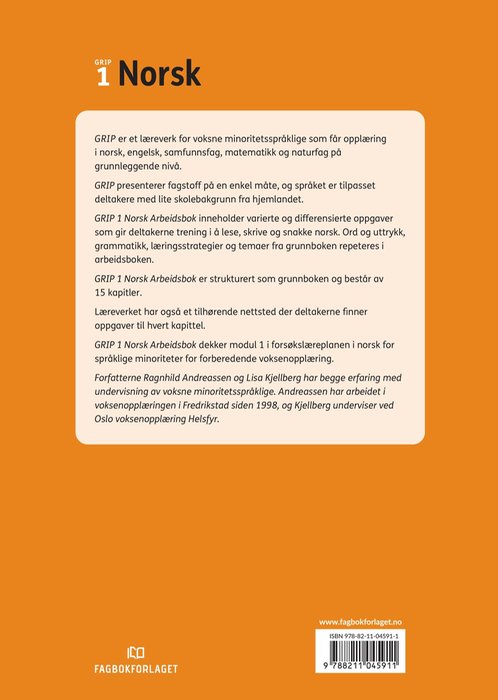 GRIP 1 Norsk

GRIP er et læreverk for voksne minoritetsspråklige som får opplæring i norsk, engelsk, samfunnsfag, matematikk og naturfag på grunnleggende nivå.

GRIP presenterer fagstoff på en enkel måte, og språket er tilpasset deltakere med lite skolebakgrunn fra hjemlandet.

GRIP 1 Norsk Arbeidsbok inneholder varierte og differensierte oppgaver som gir deltakerne trening i å lese, skrive og snakke norsk. Ord og uttrykk, grammatikk, læringsstrategier og temaer fra grunnboken repeteres i arbeidsboken.

GRIP 1 Norsk Arbeidsbok er strukturert som grunnboken og består av 15 kapitler.

Læreverket har også et tilhørende nettsted der deltakerne finner oppgaver til hvert kapittel.

GRIP 1 Norsk Arbeidsbok dekker modul 1 i forsøkslæreplanen i norsk for språklige minoriteter for forberedende voksenopplæring.

Forfatterne Ragnhild Andreassen og Lisa Kjellberg har begge erfaring med undervisning av voksne minoritetsspråklige. Andreassen har arbeidet i voksenopplæringen i Fredrikstad siden 1998, og Kjellberg underviser ved Oslo voksenopplæring Helsfyr.

FAGBOKFORLAGET

www.fagbokforlaget.no

ISBN 978-82-11-04591-1

9 788211 045911